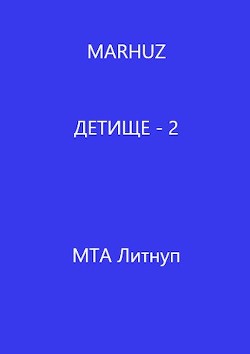 MARHUZ

ДЕТИЩЕ - 2

МТА Литнуп